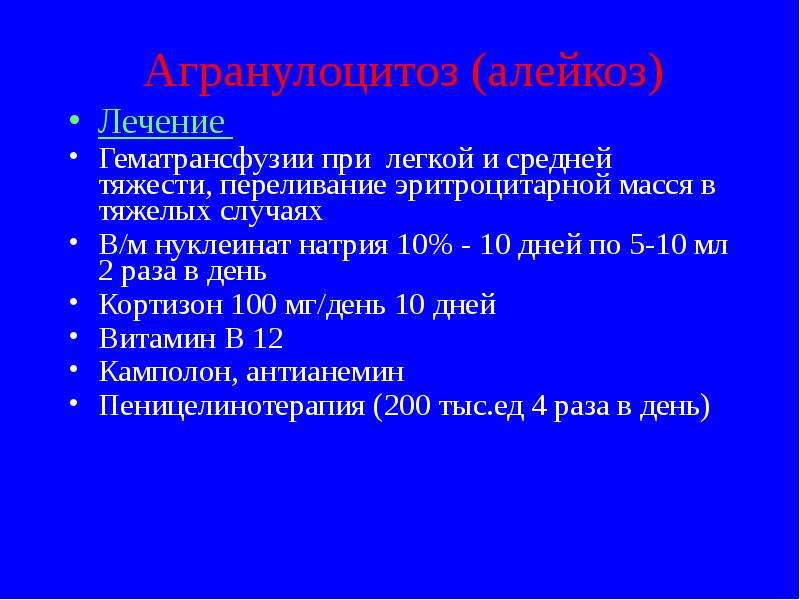 Агранулоцитоз (алейкоз)

• Лечение

• Гематрансфузии при легкой и средней тяжести, переливание эритроцитарной масся в тяжелых случаях

• В/м нуклеинат натрия 10% - 10 дней по 5-10 мл 2 раза в день

• Кортизон 100 мг/день 10 дней

• Витамин В 12

• Камполон, антианемин

• Пеницелинотерапия (200 тыс.ед 4 раза в день)